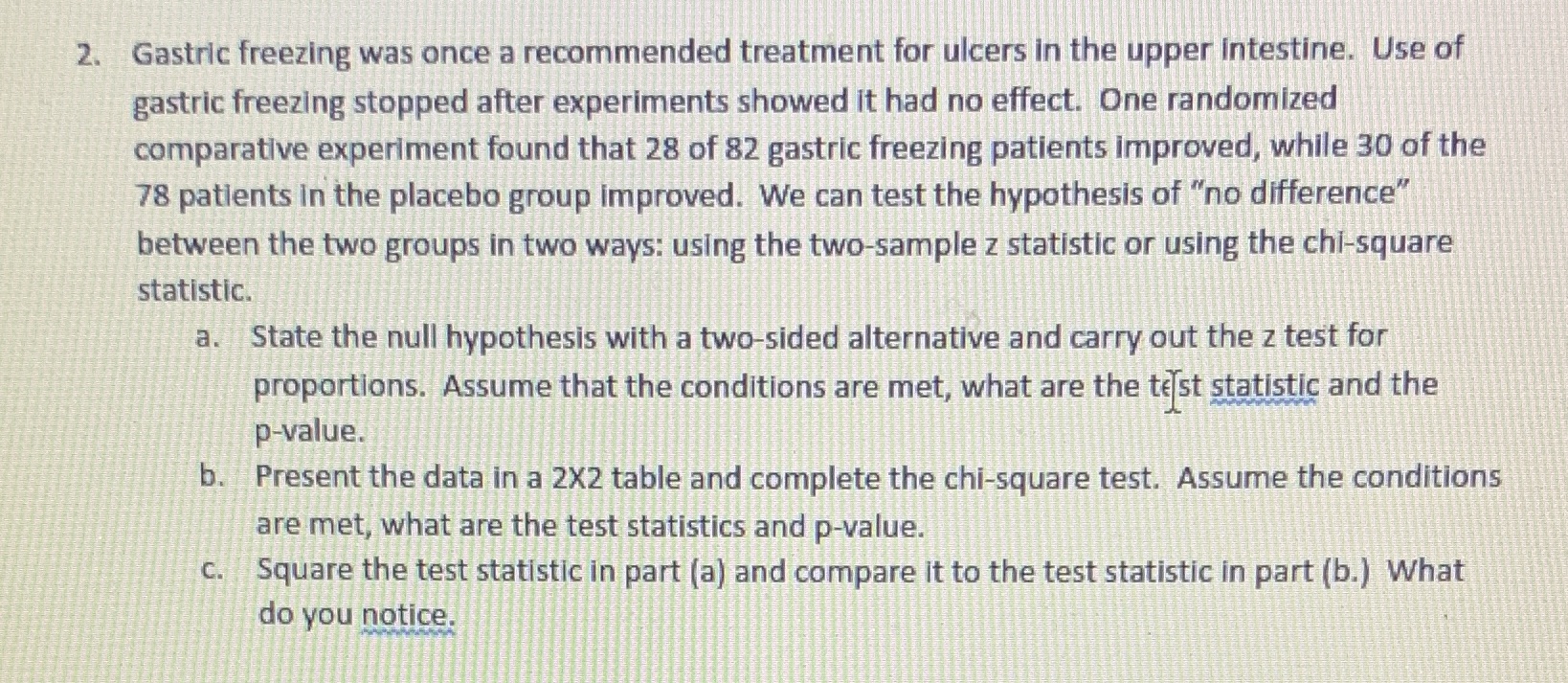 2. Gastric freezing was once a recommended treatment for ulcers in the upper intestine. Use of gastric freezing stopped after experiments showed it had no effect. One randomized comparative experiment found that 28 of 82 gastric freezing patients improved, while 30 of the 78 patients in the placebo group improved. We can test the hypothesis of "no difference" between the two groups in two ways: using the two-sample z statistic or using the chi-square statistic.

a. State the null hypothesis with a two-sided alternative and carry out the z test for proportions. Assume that the conditions are met, what are the test statistic and the p-value.

b. Present the data in a 2X2 table and complete the chi-square test. Assume the conditions are met, what are the test statistics and p-value.

c. Square the test statistic in part (a) and compare it to the test statistic in part (b.) What do you notice.